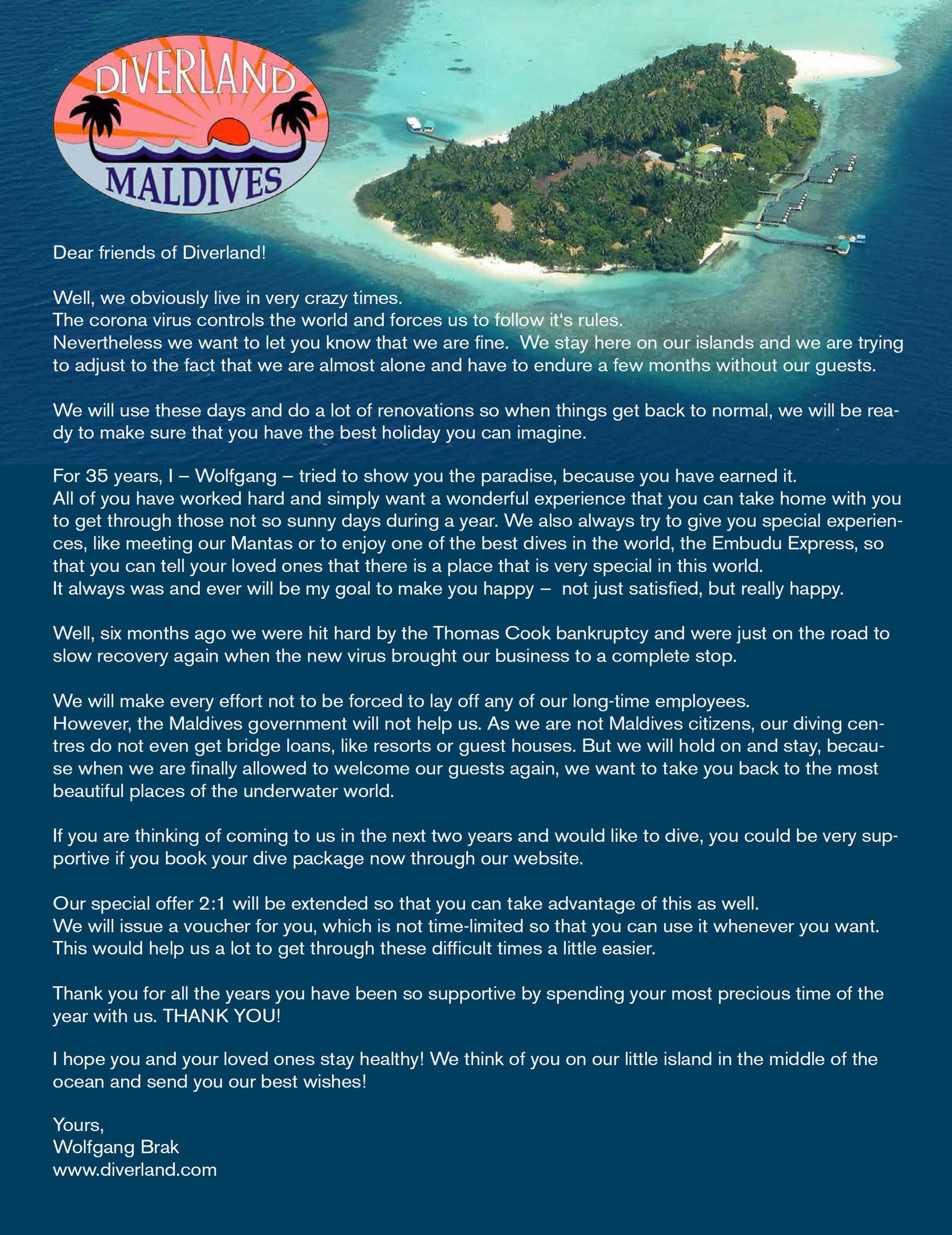 DIVERLAND
MALDIVES

Dear friends of Diverland!

Well, we obviously live in very crazy times.
The corona virus controls the world and forces us to follow it's rules.
Nevertheless we want to let you know that we are fine. We stay here on our islands and we are trying to adjust to the fact that we are almost alone and have to endure a few months without our guests.

We will use these days and do a lot of renovations so when things get back to normal, we will be ready to make sure that you have the best holiday you can imagine.

For 35 years, I – Wolfgang – tried to show you the paradise, because you have earned it.
All of you have worked hard and simply want a wonderful experience that you can take home with you to get through those not so sunny days during a year. We also always try to give you special experiences, like meeting our Mantas or to enjoy one of the best dives in the world, the Embudu Express, so that you can tell your loved ones that there is a place that is very special in this world.
It always was and ever will be my goal to make you happy – not just satisfied, but really happy.

Well, six months ago we were hit hard by the Thomas Cook bankruptcy and were just on the road to slow recovery again when the new virus brought our business to a complete stop.

We will make every effort not to be forced to lay off any of our long-time employees.
However, the Maldives government will not help us. As we are not Maldives citizens, our diving centres do not even get bridge loans, like resorts or guest houses. But we will hold on and stay, because when we are finally allowed to welcome our guests again, we want to take you back to the most beautiful places of the underwater world.

If you are thinking of coming to us in the next two years and would like to dive, you could be very supportive if you book your dive package now through our website.

Our special offer 2:1 will be extended so that you can take advantage of this as well.
We will issue a voucher for you, which is not time-limited so that you can use it whenever you want.
This would help us a lot to get through these difficult times a little easier.

Thank you for all the years you have been so supportive by spending your most precious time of the year with us. THANK YOU!

I hope you and your loved ones stay healthy! We think of you on our little island in the middle of the ocean and send you our best wishes!

Yours,
Wolfgang Brak
www.diverland.com